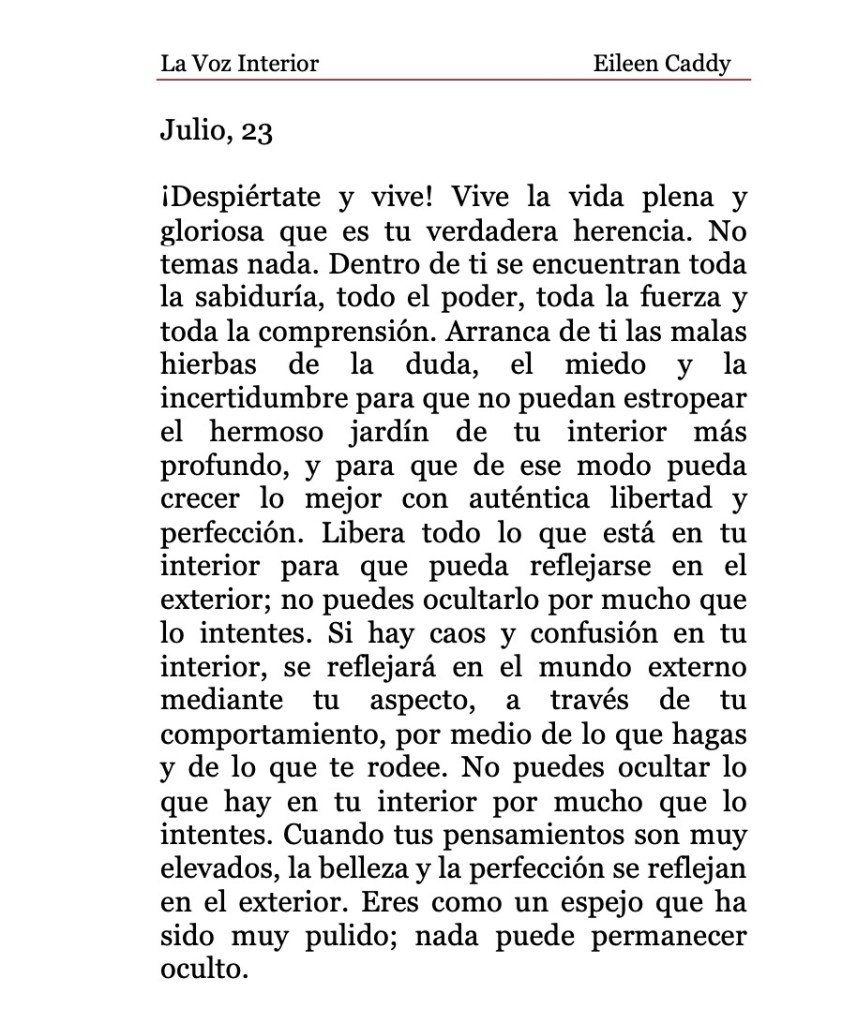 La Voz Interior Eileen Caddy

Julio, 23

¡Despiértate y vive! Vive la vida plena y gloriosa que es tu verdadera herencia. No temas nada. Dentro de ti se encuentran toda la sabiduría, todo el poder, toda la fuerza y toda la comprensión. Arranca de ti las malas hierbas de la duda, el miedo y la incertidumbre para que no puedan estropear el hermoso jardín de tu interior más profundo, y para que de ese modo pueda crecer lo mejor con auténtica libertad y perfección. Libera todo lo que está en tu interior para que pueda reflejarse en el exterior; no puedes ocultarlo por mucho que lo intentes. Si hay caos y confusión en tu interior, se reflejará en el mundo externo mediante tu aspecto, a través de tu comportamiento, por medio de lo que hagas y de lo que te rodee. No puedes ocultar lo que hay en tu interior por mucho que lo intentes. Cuando tus pensamientos son muy elevados, la belleza y la perfección se reflejan en el exterior. Eres como un espejo que ha sido muy pulido; nada puede permanecer oculto.